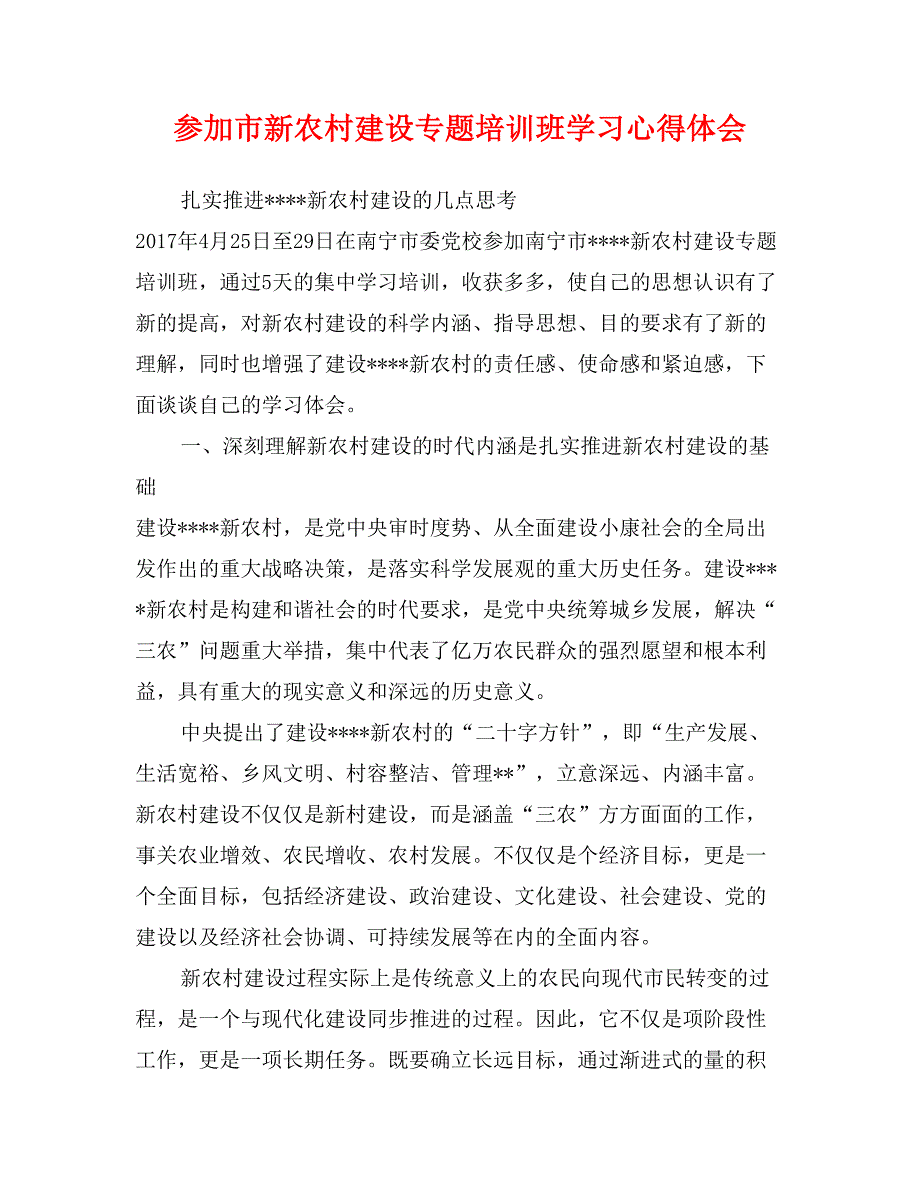 参加市新农村建设专题培训班学习心得体会

扎实推进****新农村建设的几点思考

2017年4月25日至29日在南宁市委党校参加南宁市****新农村建设专题培训班，通过5天的集中学习培训，收获多多，使自己的思想认识有了新的提高，对新农村建设的科学内涵、指导思想、目的要求有了新的理解，同时也增强了建设****新农村的责任感、使命感和紧迫感，下面谈谈自己的学习体会。

一、深刻理解新农村建设的时代内涵是扎实推进新农村建设的基础

建设****新农村，是党中央审时度势、从全面建设小康社会的全局出发作出的重大战略决策，是落实科学发展观的重大历史任务。建设****新农村是构建和谐社会的时代要求，是党中央统筹城乡发展，解决“三农”问题重大举措，集中代表了亿万农民群众的强烈愿望和根本利益，具有重大的现实意义和深远的历史意义。

中央提出了建设****新农村的“二十字方针”，即“生产发展、生活宽裕、乡风文明、村容整洁、管理**”，立意深远、内涵丰富。新农村建设不仅仅是新村建设，而是涵盖“三农”方方面面的工作，事关农业增效、农民增收、农村发展。不仅仅是个经济目标，更是一个全面目标，包括经济建设、政治建设、文化建设、社会建设、党的建设以及经济社会协调、可持续发展等在内的全面内容。

新农村建设过程实际上是传统意义上的农民向现代市民转变的过程，是一个与现代化建设同步推进的过程。因此，它不仅是项阶段性工作，更是一项长期任务。既要确立长远目标，通过渐进式的量的积